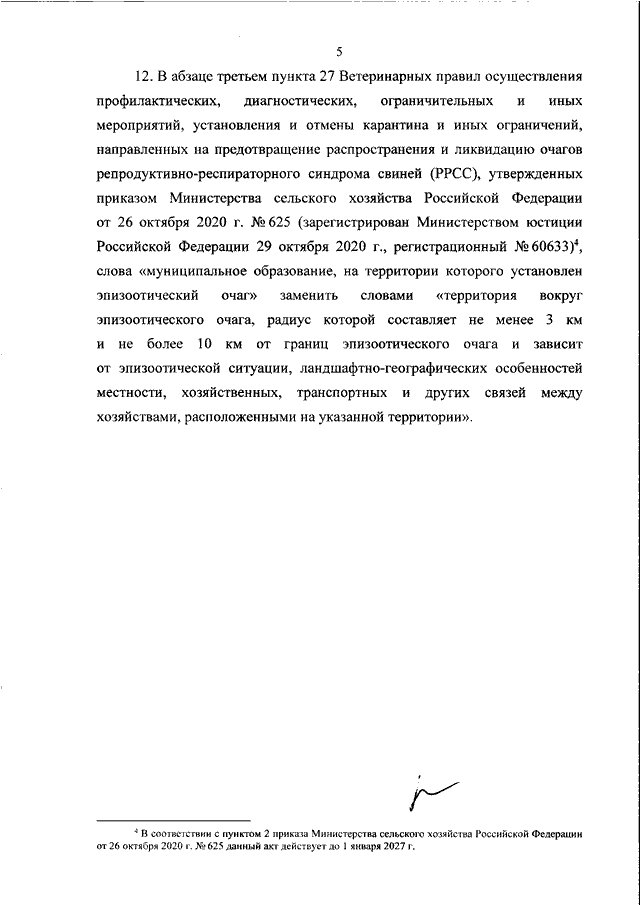 5

12. В абзаце третьем пункта 27 Ветеринарных правил осуществления профилактических, диагностических, ограничительных и иных мероприятий, установления и отмены карантина и иных ограничений, направленных на предотвращение распространения и ликвидацию очагов репродуктивно-респираторного синдрома свиней (РРСС), утвержденных приказом Министерства сельского хозяйства Российской Федерации от 26 октября 2020 г. № 625 (зарегистрирован Министерством юстиции Российской Федерации 29 октября 2020 г., регистрационный № 60633)$^4$, слова «муниципальное образование, на территории которого установлен эпизоотический очаг» заменить словами «территория вокруг эпизоотического очага, радиус которой составляет не менее 3 км и не более 10 км от границ эпизоотического очага и зависит от эпизоотической ситуации, ландшафтно-географических особенностей местности, хозяйственных, транспортных и других связей между хозяйствами, расположенными на указанной территории».

$^4$ В соответствии с пунктом 2 приказа Министерства сельского хозяйства Российской Федерации от 26 октября 2020 г. № 625 данный акт действует до 1 января 2027 г.